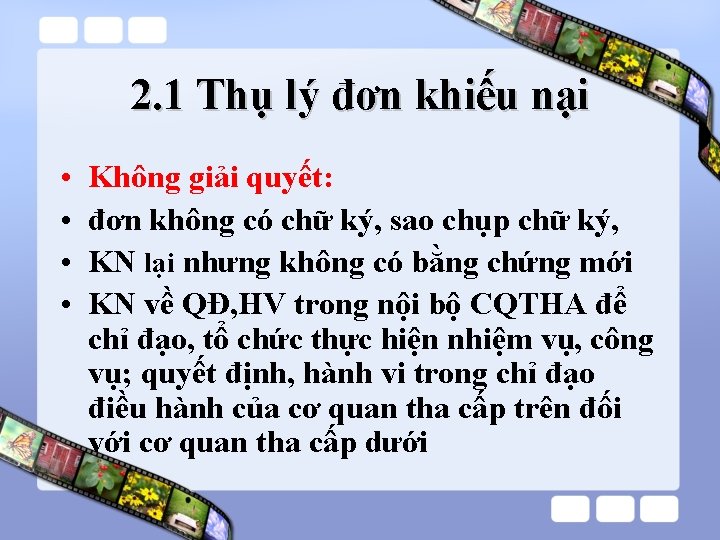 2.1 Thụ lý đơn khiếu nại

• Không giải quyết:
• đơn không có chữ ký, sao chụp chữ ký,
• KN lại nhưng không có bằng chứng mới
• KN về QĐ,HV trong nội bộ CQTHA để chỉ đạo, tổ chức thực hiện nhiệm vụ, công vụ; quyết định, hành vi trong chỉ đạo điều hành của cơ quan tha cấp trên đối với cơ quan tha cấp dưới